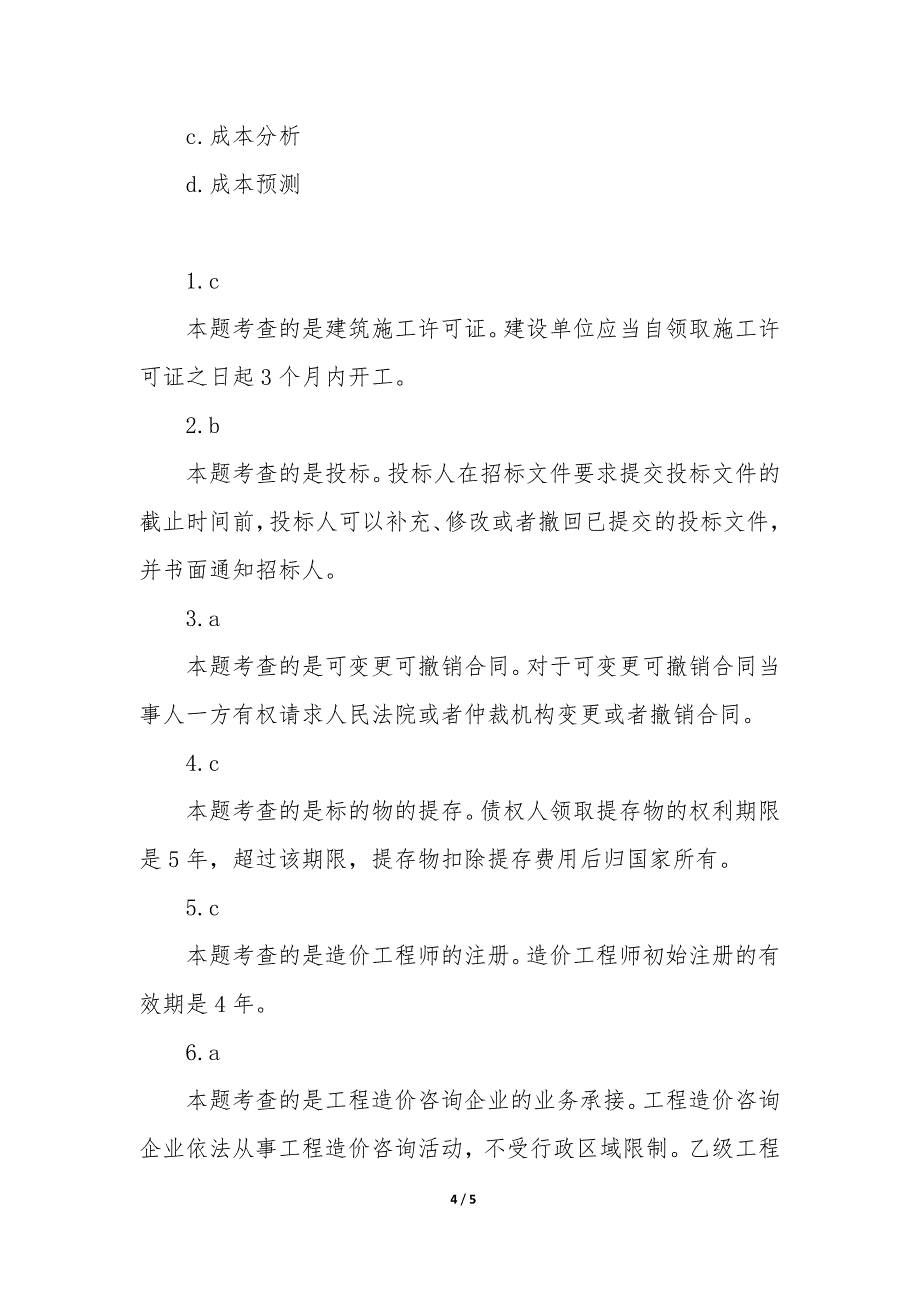 c. 成本分析

d. 成本预测

1. c

本题考查的是建筑施工许可证。建设单位应当自领取施工许可证之日起 3 个月内开工。

2. b

本题考查的是投标。投标人在招标文件要求提交投标文件的截止时间前，投标人可以补充、修改或者撤回已提交的投标文件，并书面通知招标人。

3. a

本题考查的是可变更可撤销合同。对于可变更可撤销合同当事人一方有权请求人民法院或者仲裁机构变更或者撤销合同。

4. c

本题考查的是标的物的提存。债权人领取提存物的权利期限是 5 年，超过该期限，提存物扣除提存费用后归国家所有。

5. c

本题考查的是造价工程师的注册。造价工程师初始注册的有效期是 4 年。

6. a

本题考查的是工程造价咨询企业的业务承接。工程造价咨询企业依法从事工程造价咨询活动，不受行政区域限制。乙级工程

4 / 5